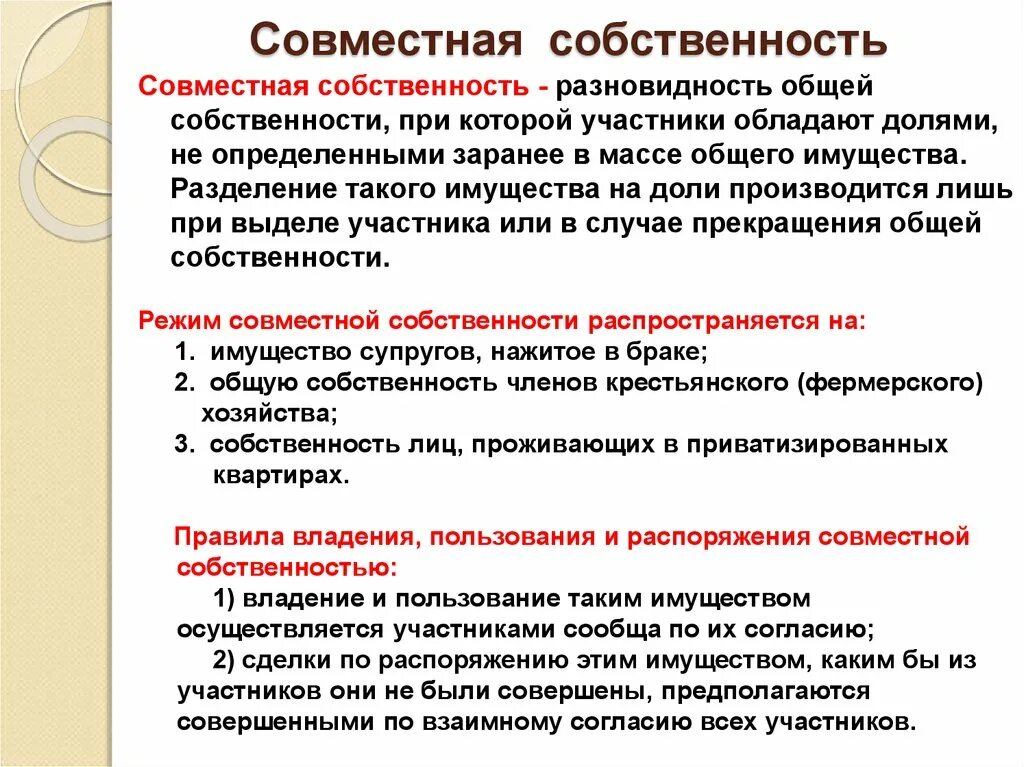 Совместная собственность

Совместная собственность - разновидность общей собственности, при которой участники обладают долями, не определенными заранее в массе общего имущества. Разделение такого имущества на доли производится лишь при выделе участника или в случае прекращения общей собственности.

Режим совместной собственности распространяется на:
1. имущество супругов, нажитое в браке;
2. общую собственность членов крестьянского (фермерского) хозяйства;
3. собственность лиц, проживающих в приватизированных квартирах.

Правила владения, пользования и распоряжения совместной собственностью:
1) владение и пользование таким имуществом осуществляется участниками сообща по их согласию;
2) сделки по распоряжению этим имуществом, каким бы из участников они не были совершены, предполагаются совершенными по взаимному согласию всех участников.